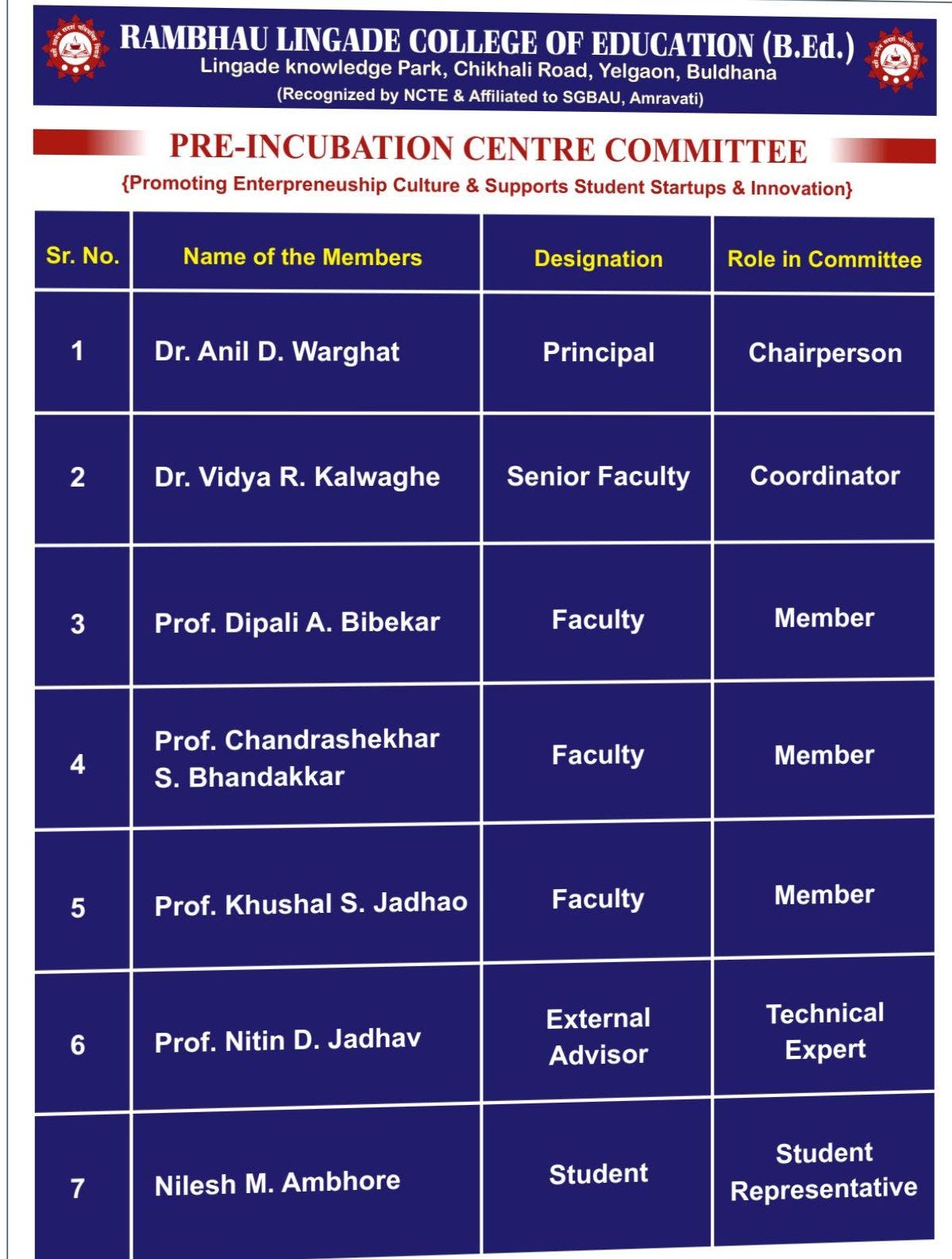 RAMBHAU LINGADE COLLEGE OF EDUCATION (B.Ed.)
Lingade knowledge Park, Chikhali Road, Yelgaon, Buldhana
(Recognized by NCTE & Affiliated to SGBAU, Amravati)

PRE-INCUBATION CENTRE COMMITTEE
{Promoting Enterpreneuship Culture & Supports Student Startups & Innovation}

| Sr. No. | Name of the Members | Designation | Role in Committee |
|---|---|---|---|
| 1 | Dr. Anil D. Warghat | Principal | Chairperson |
| 2 | Dr. Vidya R. Kalwaghe | Senior Faculty | Coordinator |
| 3 | Prof. Dipali A. Bibekar | Faculty | Member |
| 4 | Prof. Chandrashekhar S. Bhandakkar | Faculty | Member |
| 5 | Prof. Khushal S. Jadhao | Faculty | Member |
| 6 | Prof. Nitin D. Jadhav | External Advisor | Technical Expert |
| 7 | Nilesh M. Ambhore | Student | Student Representative |